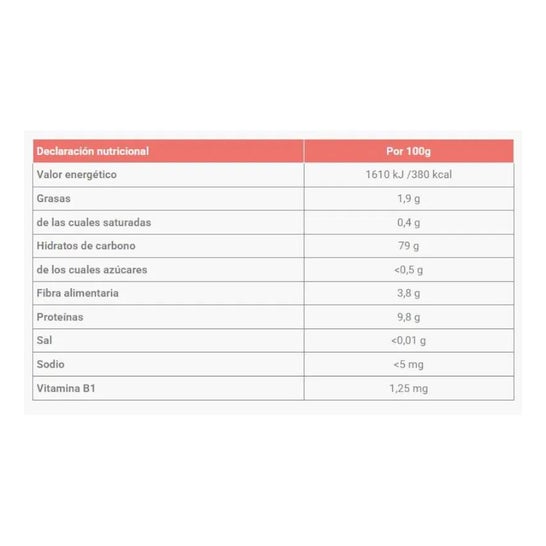 | Declaración nutricional | Por 100g |
|---|---|
| Valor energético | 1610 kJ /380 kcal |
| Grasas | 1,9 g |
| de las cuales saturadas | 0,4 g |
| Hidratos de carbono | 79 g |
| de los cuales azúcares | <0,5 g |
| Fibra alimentaria | 3,8 g |
| Proteínas | 9,8 g |
| Sal | <0,01 g |
| Sodio | <5 mg |
| Vitamina B1 | 1,25 mg |